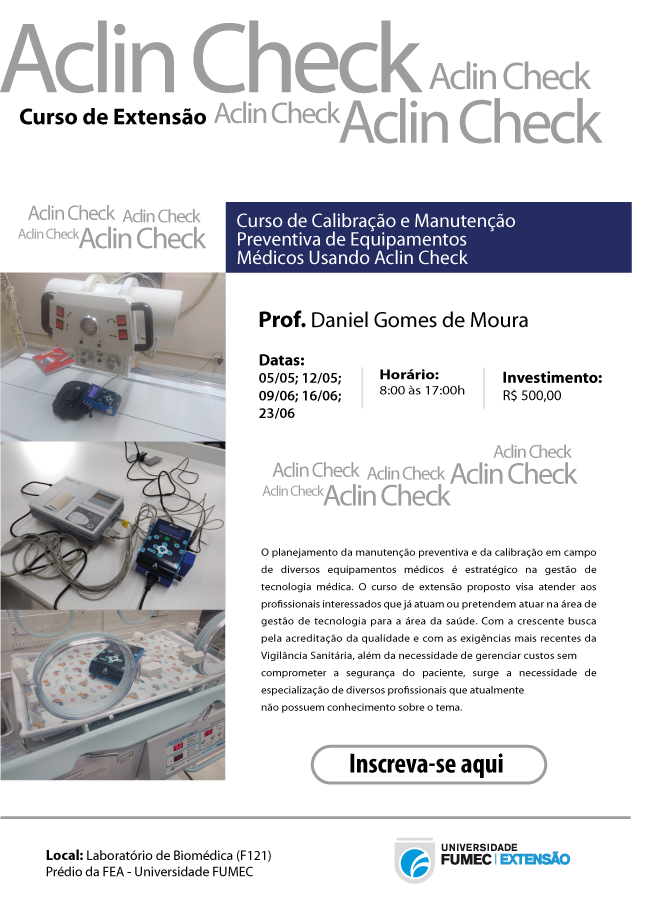 Aclin Check Aclin Check

Curso de Extensão Aclin Check Aclin Check

Aclin Check Aclin Check Aclin Check Aclin Check

Curso de Calibração e Manutenção Preventiva de Equipamentos Médicos Usando Aclin Check

**Prof.** Daniel Gomes de Moura

**Datas:**
05/05; 12/05; 09/06; 16/06; 23/06

**Horário:**
8:00 às 17:00h

**Investimento:**
R$ 500,00

Aclin Check Aclin Check Aclin Check Aclin Check Aclin Check Aclin Check

O planejamento da manutenção preventiva e da calibração em campo de diversos equipamentos médicos é estratégico na gestão de tecnologia médica. O curso de extensão proposto visa atender aos profissionais interessados que já atuam ou pretendem atuar na área de gestão de tecnologia para a área da saúde. Com a crescente busca pela acreditação da qualidade e com as exigências mais recentes da Vigilância Sanitária, além da necessidade de gerenciar custos sem comprometer a segurança do paciente, surge a necessidade de especialização de diversos profissionais que atualmente não possuem conhecimento sobre o tema.

Inscreva-se aqui

**Local:** Laboratório de Biomédica (F121)
Prédio da FEA - Universidade FUMEC

UNIVERSIDADE FUMEC | EXTENSÃO